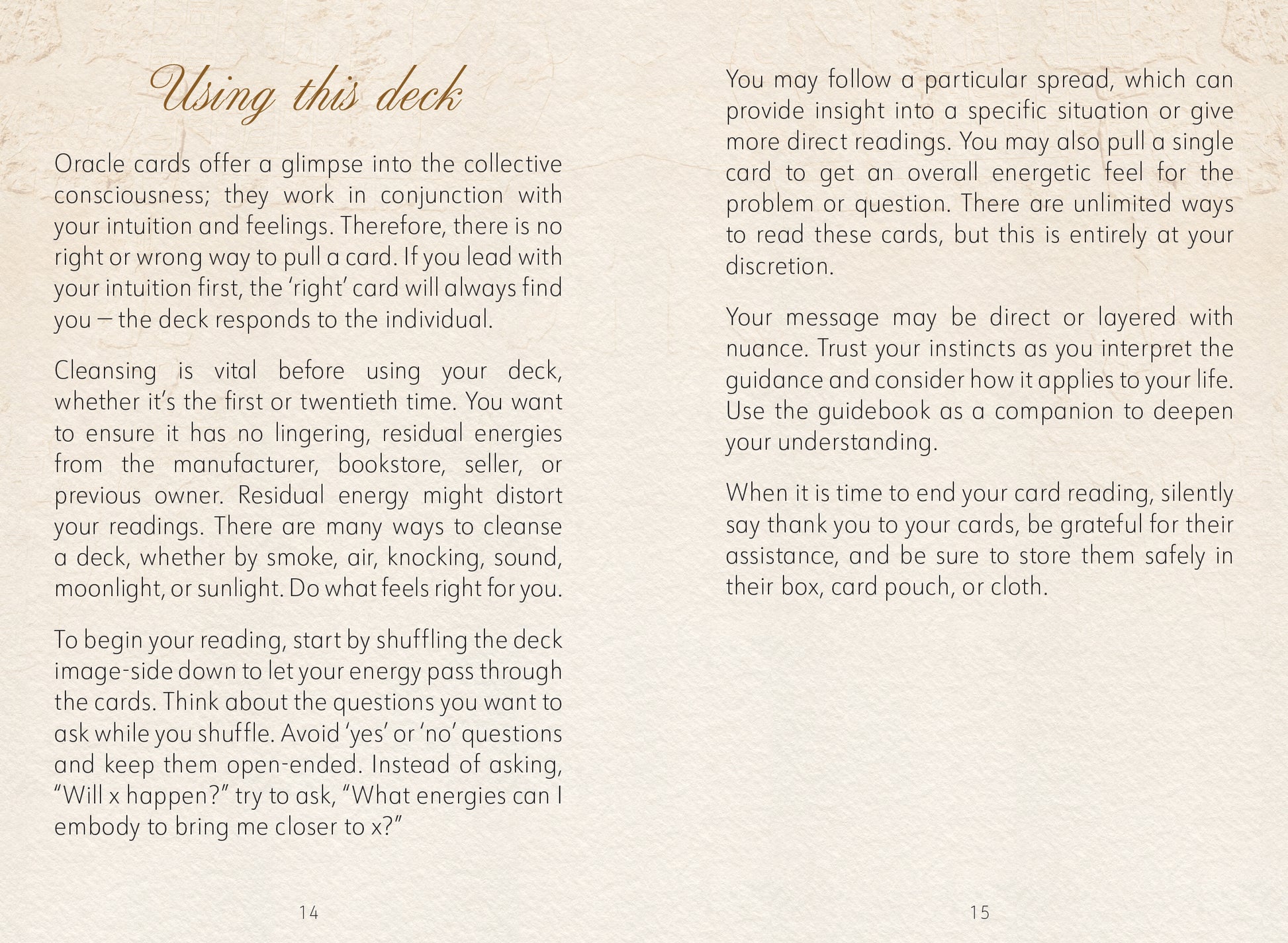 Using this deck

Oracle cards offer a glimpse into the collective consciousness; they work in conjunction with your intuition and feelings. Therefore, there is no right or wrong way to pull a card. If you lead with your intuition first, the 'right' card will always find you – the deck responds to the individual.

Cleansing is vital before using your deck, whether it's the first or twentieth time. You want to ensure it has no lingering, residual energies from the manufacturer, bookstore, seller, or previous owner. Residual energy might distort your readings. There are many ways to cleanse a deck, whether by smoke, air, knocking, sound, moonlight, or sunlight. Do what feels right for you.

To begin your reading, start by shuffling the deck image-side down to let your energy pass through the cards. Think about the questions you want to ask while you shuffle. Avoid 'yes' or 'no' questions and keep them open-ended. Instead of asking, "Will x happen?" try to ask, "What energies can I embody to bring me closer to x?"

14

You may follow a particular spread, which can provide insight into a specific situation or give more direct readings. You may also pull a single card to get an overall energetic feel for the problem or question. There are unlimited ways to read these cards, but this is entirely at your discretion.

Your message may be direct or layered with nuance. Trust your instincts as you interpret the guidance and consider how it applies to your life. Use the guidebook as a companion to deepen your understanding.

When it is time to end your card reading, silently say thank you to your cards, be grateful for their assistance, and be sure to store them safely in their box, card pouch, or cloth.

15